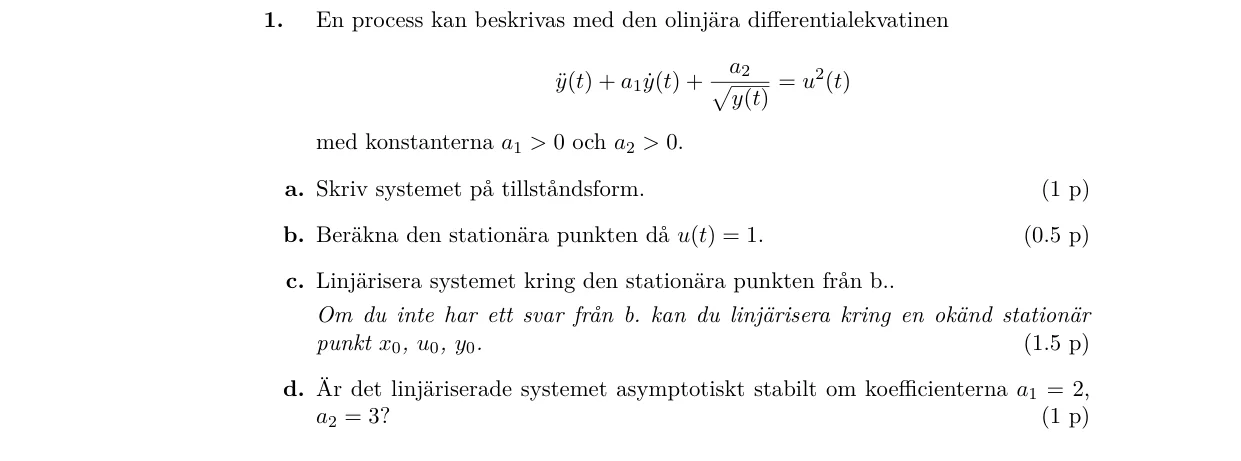 1. En process kan beskrivas med den olinjära differentialekvatinen

$\ddot{y}(t) + a_1\dot{y}(t) + \frac{a_2}{\sqrt{y(t)}} = u^2(t)$

med konstanterna $a_1 > 0$ och $a_2 > 0$.

a. Skriv systemet på tillståndsform. (1 p)

b. Beräkna den stationära punkten då $u(t) = 1$. (0.5 p)

c. Linjärisera systemet kring den stationära punkten från b..
Om du inte har ett svar från b. kan du linjärisera kring en okänd stationär punkt $x_0$, $u_0$, $y_0$. (1.5 p)

d. Är det linjäriserade systemet asymptotiskt stabilt om koefficienterna $a_1 = 2$, $a_2 = 3$? (1 p)